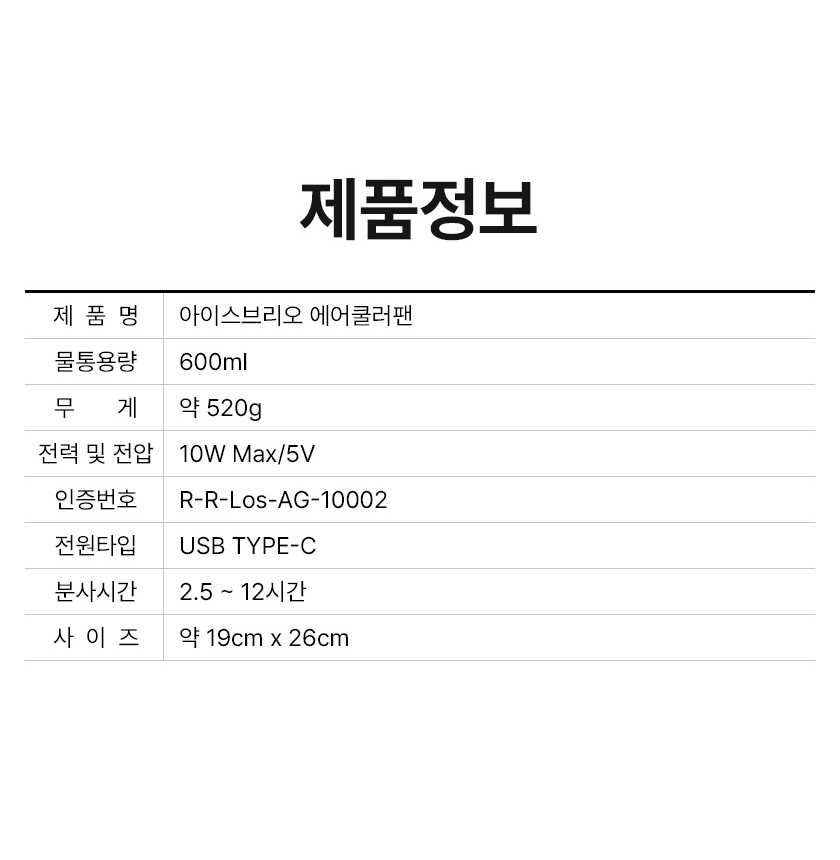 제품정보

| 제 품 명 | 아이스브리오 에어쿨러팬 |
|---|---|
| 물통용량 | 600ml |
| 무 게 | 약 520g |
| 전력 및 전압 | 10W Max/5V |
| 인증번호 | R-R-Los-AG-10002 |
| 전원타입 | USB TYPE-C |
| 분사시간 | 2.5 ~ 12시간 |
| 사 이 즈 | 약 19cm x 26cm |